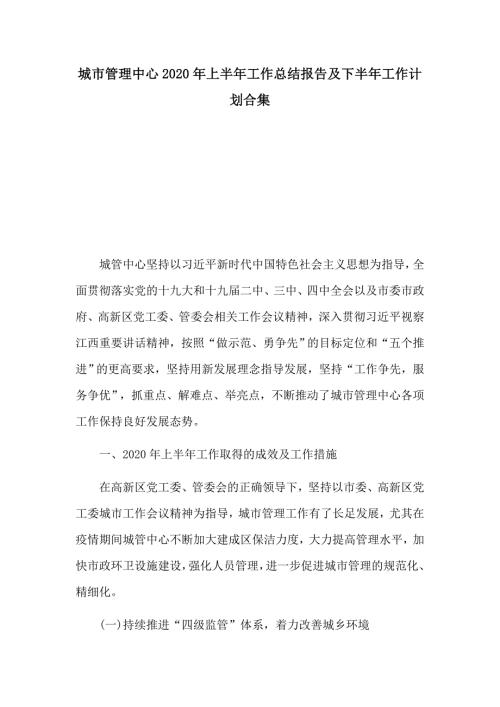 城市管理中心 2020 年上半年工作总结报告及下半年工作计划合集

城管中心坚持以习近平新时代中国特色社会主义思想为指导，全面贯彻落实党的十九大和十九届二中、三中、四中全会以及市委市政府、高新区党工委、管委会相关工作会议精神，深入贯彻习近平视察江西重要讲话精神，按照“做示范、勇争先”的目标定位和“五个推进”的更高要求，坚持用新发展理念指导发展，坚持“工作争先，服务争优”，抓重点、解难点、举亮点，不断推动了城市管理中心各项工作保持良好发展态势。

一、2020 年上半年工作取得的成效及工作措施

在高新区党工委、管委会的正确领导下，坚持以市委、高新区党工委城市工作会议精神为指导，城市管理工作有了长足发展，尤其在疫情期间城管中心不断加大建成区保洁力度，大力提高管理水平，加快市政环卫设施建设，强化人员管理，进一步促进城市管理的规范化、精细化。

(一)持续推进“四级监管”体系，着力改善城乡环境